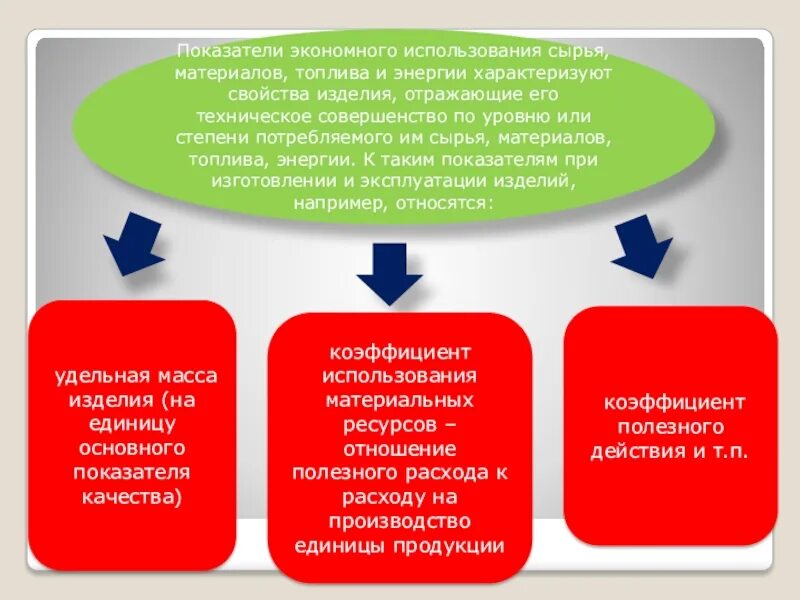 Показатели экономного использования сырья, материалов, топлива и энергии характеризуют свойства изделия, отражающие его техническое совершенство по уровню или степени потребляемого им сырья, материалов, топлива, энергии. К таким показателям при изготовлении и эксплуатации изделий, например, относятся:

удельная масса изделия (на единицу основного показателя качества)

коэффициент использования материальных ресурсов – отношение полезного расхода к расходу на производство единицы продукции

коэффициент полезного действия и т.п.